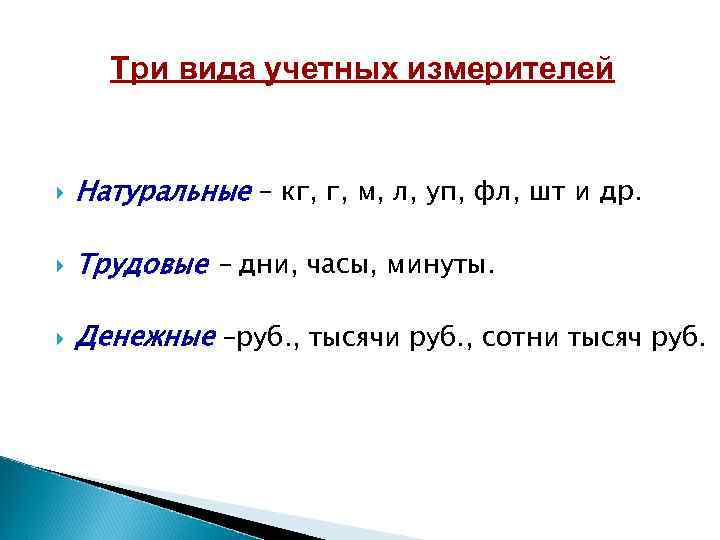 Три вида учетных измерителей

Натуральные – кг, г, м, л, уп, фл, шт и др.

Трудовые – дни, часы, минуты.

Денежные –руб., тысячи руб., сотни тысяч руб.